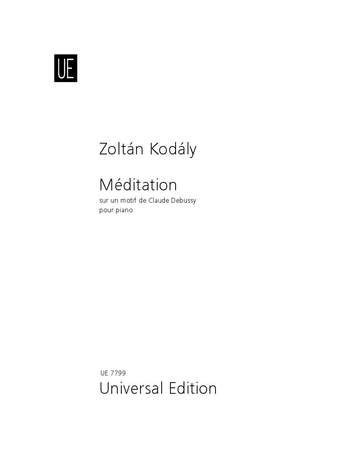 UE

Zoltán Kodály

Méditation
sur un motif de Claude Debussy
pour piano

UE 7799
Universal Edition